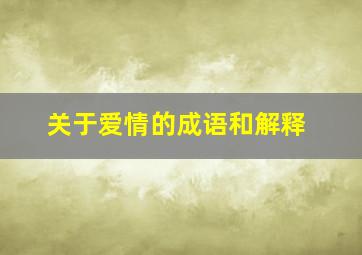 关于爱情的成语和解释